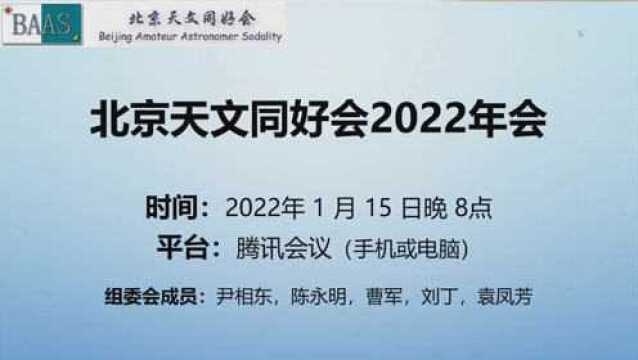 BAAS

北京天文同好会
Beijing Amateur Astronomer Sodality

北京天文同好会2022年会

时间：2022年 1 月 15 日晚 8点
平台：腾讯会议（手机或电脑）
组委会成员：尹相东，陈永明，曹军，刘丁，袁凤芳